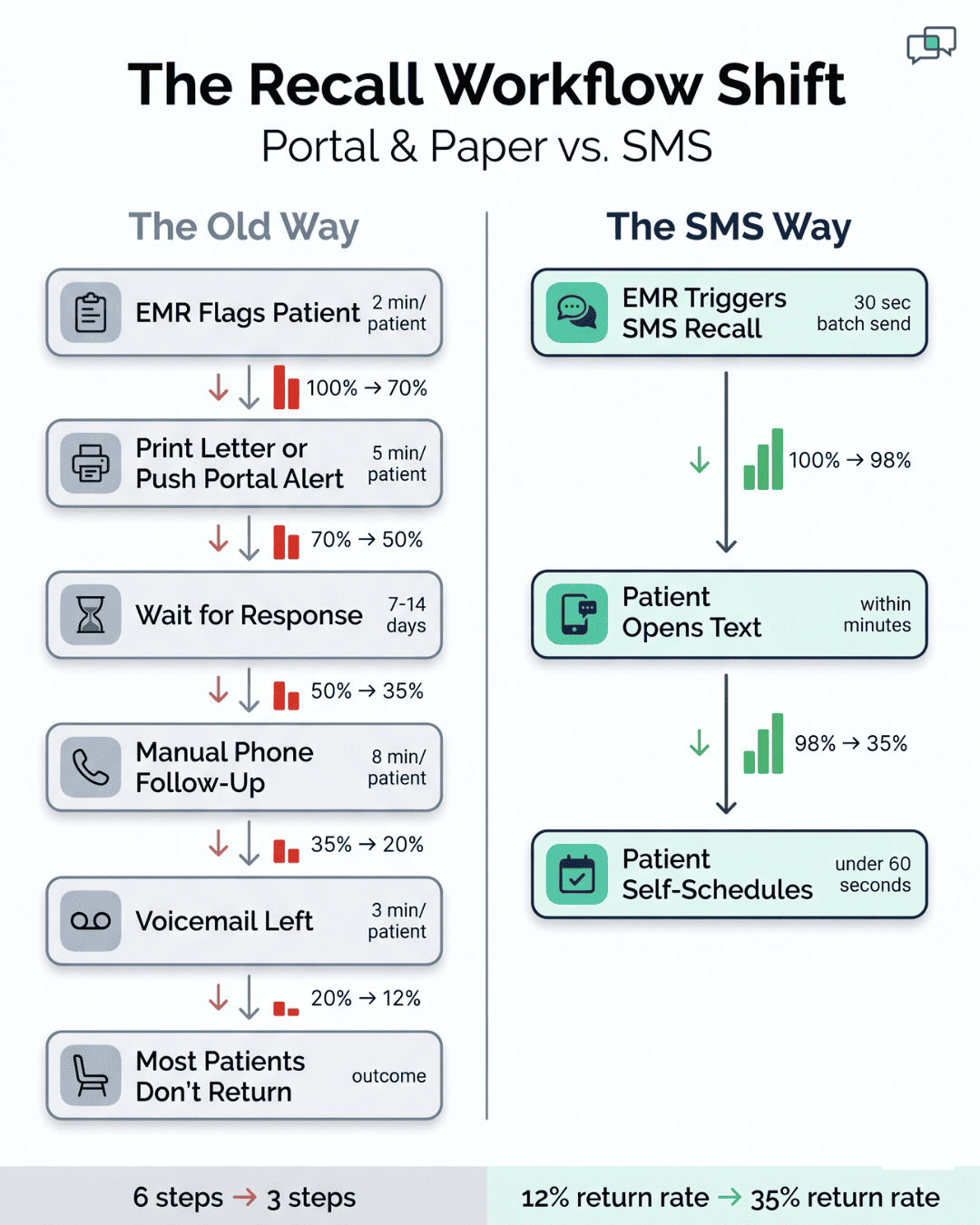 The Recall Workflow Shift
Portal & Paper vs. SMS

The Old Way

EMR Flags Patient 2 min/ patient

100% → 70%

Print Letter or Push Portal Alert 5 min/ patient

70% → 50%

Wait for Response 7-14 days

50% → 35%

Manual Phone Follow-Up 8 min/ patient

35% → 20%

Voicemail Left 3 min/ patient

20% → 12%

Most Patients Don't Return outcome

The SMS Way

EMR Triggers SMS Recall 30 sec batch send

100% → 98%

Patient Opens Text within minutes

98% → 35%

Patient Self-Schedules under 60 seconds

6 steps → 3 steps

12% return rate → 35% return rate